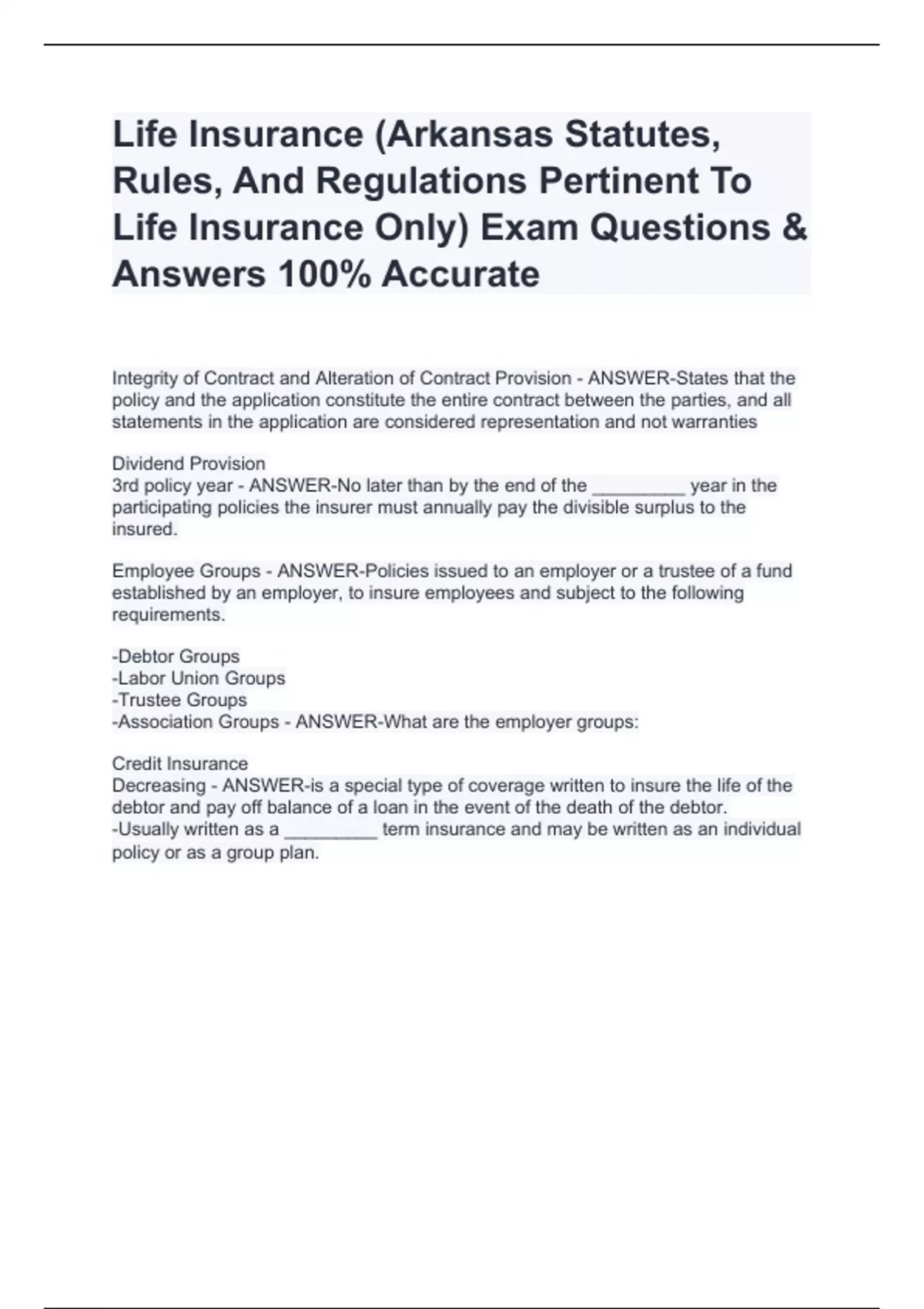 Life Insurance (Arkansas Statutes, Rules, And Regulations Pertinent To Life Insurance Only) Exam Questions & Answers 100% Accurate

Integrity of Contract and Alteration of Contract Provision - ANSWER-States that the policy and the application constitute the entire contract between the parties, and all statements in the application are considered representation and not warranties

Dividend Provision
3rd policy year - ANSWER-No later than by the end of the _________ year in the participating policies the insurer must annually pay the divisible surplus to the insured.

Employee Groups - ANSWER-Policies issued to an employer or a trustee of a fund established by an employer, to insure employees and subject to the following requirements.

-Debtor Groups
-Labor Union Groups
-Trustee Groups
-Association Groups - ANSWER-What are the employer groups:

Credit Insurance
Decreasing - ANSWER-is a special type of coverage written to insure the life of the debtor and pay off balance of a loan in the event of the death of the debtor.
-Usually written as a _________ term insurance and may be written as an individual policy or as a group plan.